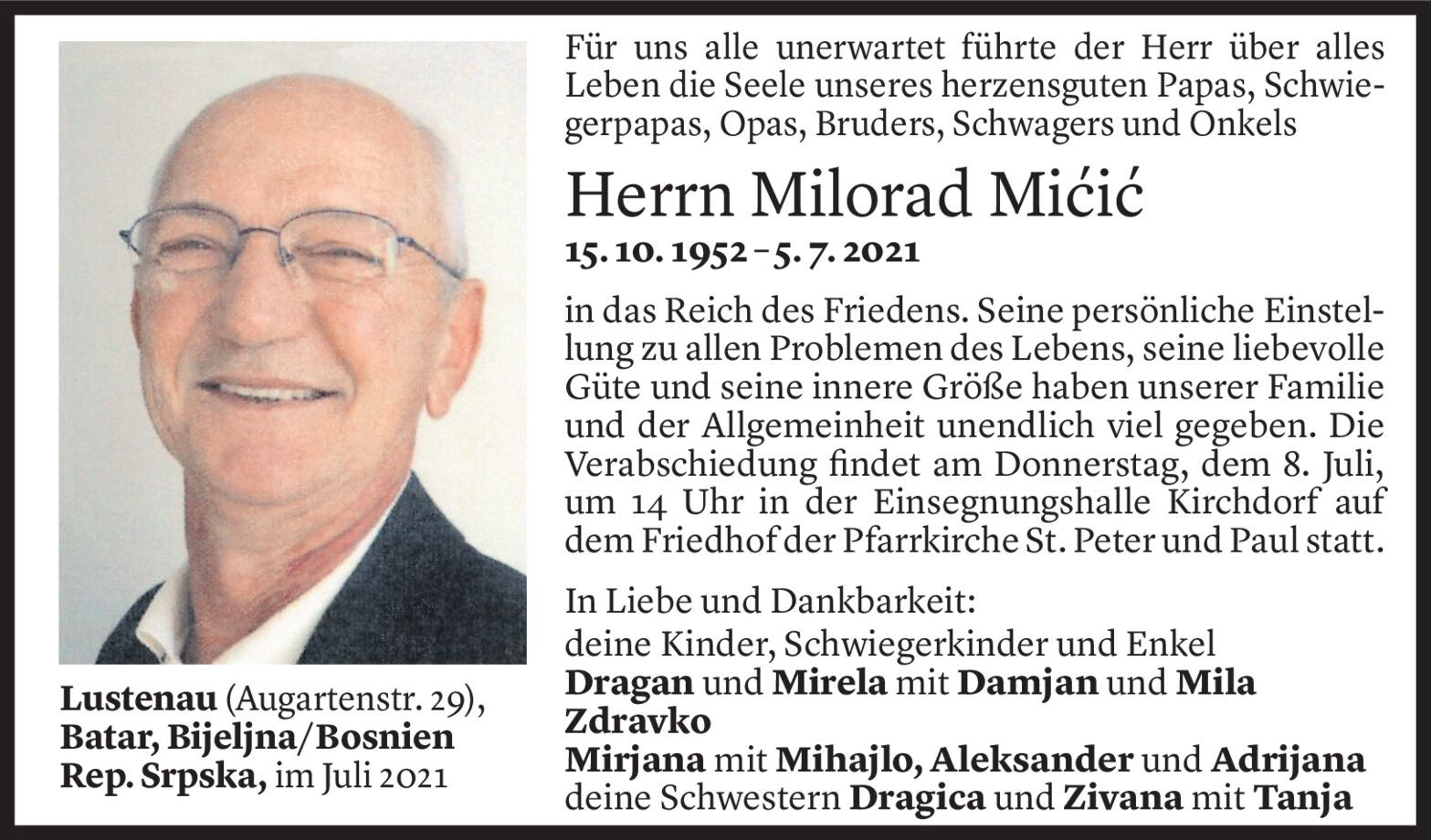 Lustenau (Augartenstr. 29),
Batar, Bijeljna/Bosnien
Rep. Srpska, im Juli 2021

Für uns alle unerwartet führte der Herr über alles Leben die Seele unseres herzensguten Papas, Schwiegerpapas, Opas, Bruders, Schwagers und Onkels

Herrn Milorad Mićić

15. 10. 1952 – 5. 7. 2021

in das Reich des Friedens. Seine persönliche Einstellung zu allen Problemen des Lebens, seine liebevolle Güte und seine innere Größe haben unserer Familie und der Allgemeinheit unendlich viel gegeben. Die Verabschiedung findet am Donnerstag, dem 8. Juli, um 14 Uhr in der Einsegnungshalle Kirchdorf auf dem Friedhof der Pfarrkirche St. Peter und Paul statt.

In Liebe und Dankbarkeit:
deine Kinder, Schwiegerkinder und Enkel
Dragan und Mirela mit Damjan und Mila
Zdravko
Mirjana mit Mihajlo, Aleksander und Adrijana
deine Schwestern Dragica und Zivana mit Tanja